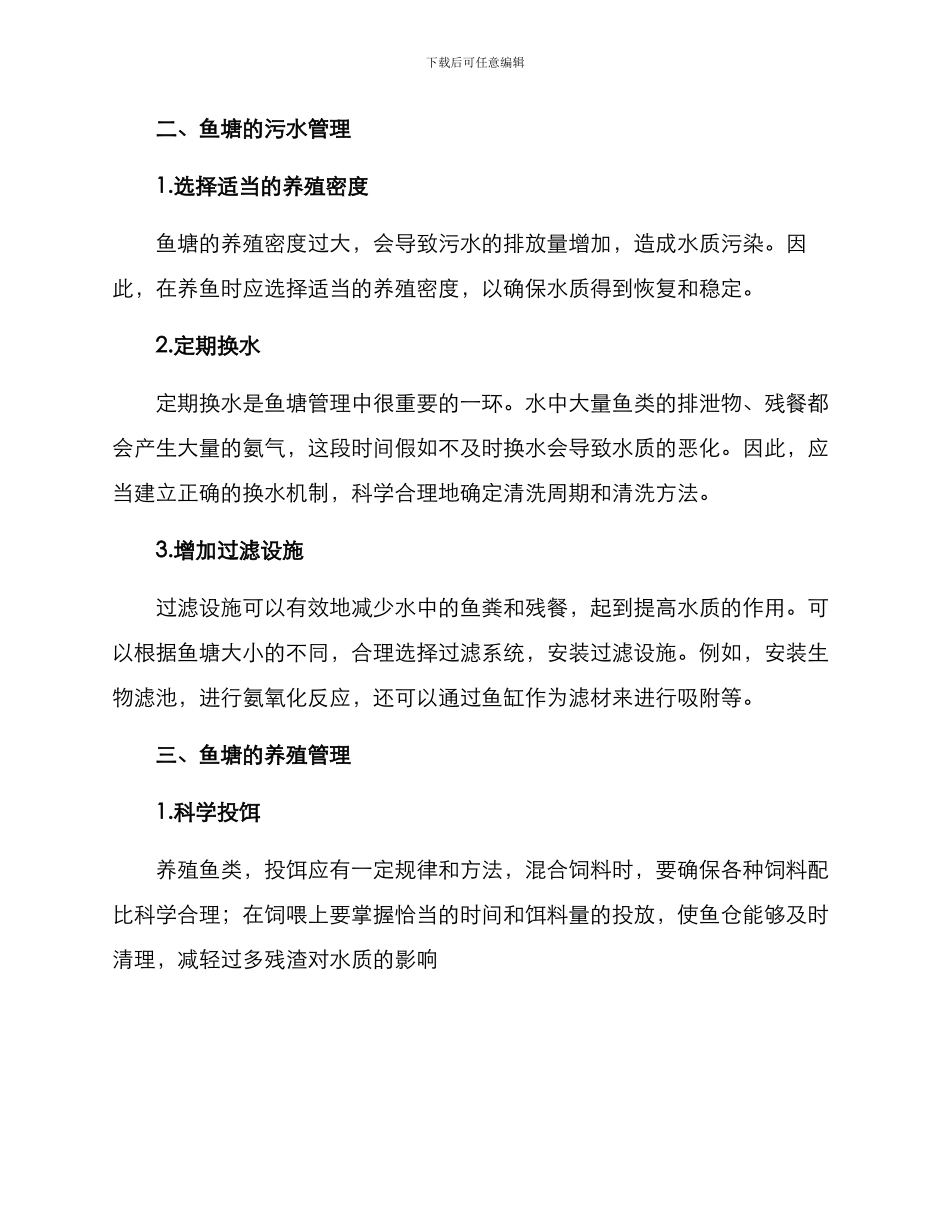 下载后可任意编辑

二、鱼塘的污水管理

1.选择适当的养殖密度

鱼塘的养殖密度过大，会导致污水的排放量增加，造成水质污染。因此，在养鱼时应选择适当的养殖密度，以确保水质得到恢复和稳定。

2.定期换水

定期换水是鱼塘管理中很重要的一环。水中大量鱼类的排泄物、残餐都会产生大量的氨气，这段时间假如不及时换水会导致水质的恶化。因此，应当建立正确的换水机制，科学合理地确定清洗周期和清洗方法。

3.增加过滤设施

过滤设施可以有效地减少水中的鱼粪和残餐，起到提高水质的作用。可以根据鱼塘大小的不同，合理选择过滤系统，安装过滤设施。例如，安装生物滤池，进行氨氧化反应，还可以通过鱼缸作为滤材来进行吸附等。

三、鱼塘的养殖管理

1.科学投饵

养殖鱼类，投饵应有一定规律和方法，混合饲料时，要确保各种饲料配比科学合理；在饲喂上要掌握恰当的时间和饵料量的投放，使鱼仓能够及时清理，减轻过多残渣对水质的影响